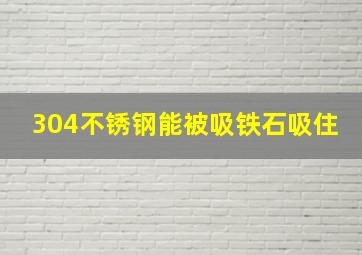 304不锈钢能被吸铁石吸住